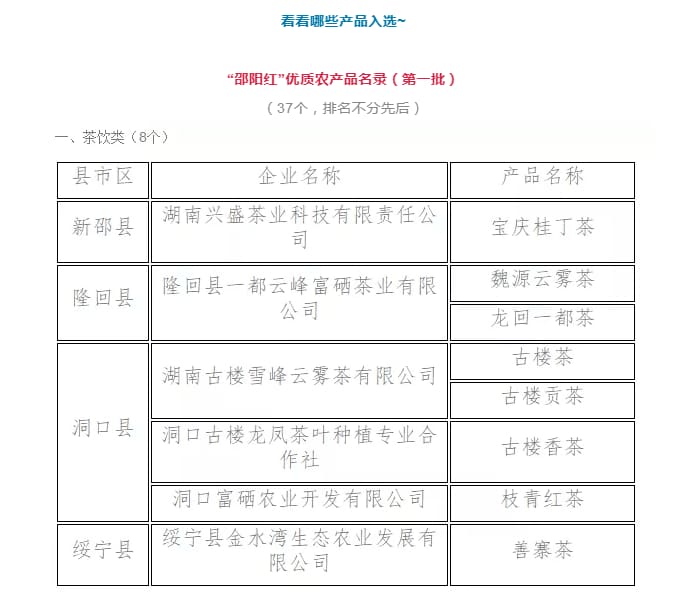 看看哪些产品入选~

“邵阳红”优质农产品名录（第一批）

（37个，排名不分先后）

一、茶饮类（8个）

| 县市区 | 企业名称 | 产品名称 |
|---|---|---|
| 新邵县 | 湖南兴盛茶业科技有限责任公司 | 宝庆桂丁茶 |
| 隆回县 | 隆回县一都云峰富硒茶业有限公司 | 魏源云雾茶 |
| | | 龙回一都茶 |
| 洞口县 | 湖南古楼雪峰云雾茶有限公司 | 古楼茶 |
| | | 古楼贡茶 |
| | 洞口古楼龙凤茶叶种植专业合作社 | 古楼香茶 |
| | 洞口富硒农业开发有限公司 | 枝青红茶 |
| 绥宁县 | 绥宁县金水湾生态农业发展有限公司 | 善寨茶 |